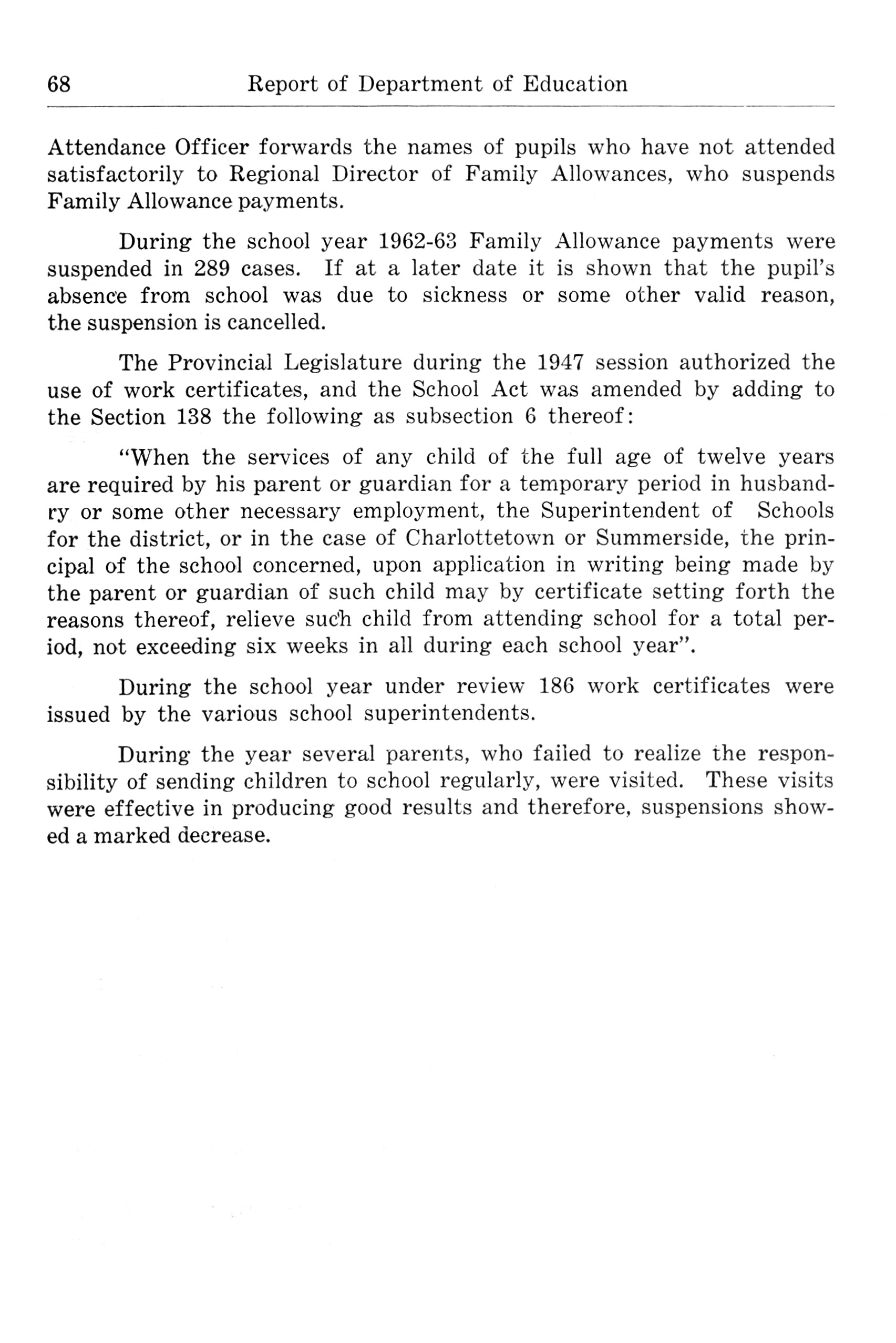 68 Report of Department of Education

Attendance Officer forwards the names of pupils who have not attended satisfactorily to Regional Director of Family Allowances, who suspends Family Allowance payments.

During the school year 1962-63 Family Allowance payments were suspended in 289 cases. If at a later date it is shown that the pupil's absence from school was due to sickness or some other valid reason, the suspension is cancelled.

The Provincial Legislature during the 1947 session authorized the use of work certificates, and the School Act was amended by adding to the Section 138 the following as subsection 6 thereof:

"When the services of any child of the full age of twelve years are required by his parent or guardian for a temporary period in husbandry or some other necessary employment, the Superintendent of Schools for the district, or in the case of Charlottetown or Summerside, the principal of the school concerned, upon application in writing being made by the parent or guardian of such child may by certificate setting forth the reasons thereof, relieve such child from attending school for a total period, not exceeding six weeks in all during each school year".

During the school year under review 186 work certificates were issued by the various school superintendents.

During the year several parents, who failed to realize the responsibility of sending children to school regularly, were visited. These visits were effective in producing good results and therefore, suspensions showed a marked decrease.